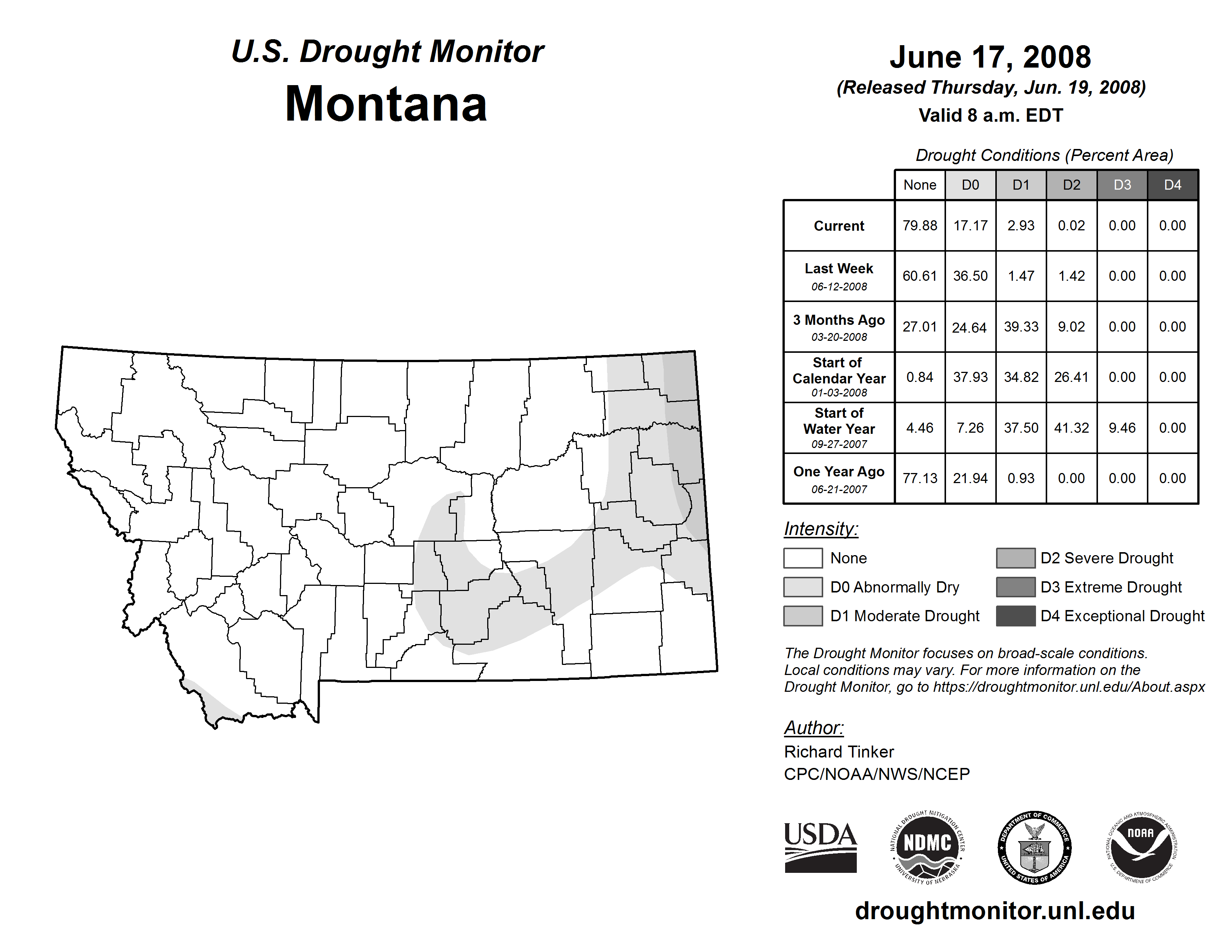 U.S. Drought Monitor
Montana

June 17, 2008
(Released Thursday, Jun. 19, 2008)
Valid 8 a.m. EDT

Drought Conditions (Percent Area)

| | None | D0 | D1 | D2 | D3 | D4 |
|---|---|---|---|---|---|---|
| Current | 79.88 | 17.17 | 2.93 | 0.02 | 0.00 | 0.00 |
| Last Week 06-12-2008 | 60.61 | 36.50 | 1.47 | 1.42 | 0.00 | 0.00 |
| 3 Months Ago 03-20-2008 | 27.01 | 24.64 | 39.33 | 9.02 | 0.00 | 0.00 |
| Start of Calendar Year 01-03-2008 | 0.84 | 37.93 | 34.82 | 26.41 | 0.00 | 0.00 |
| Start of Water Year 09-27-2007 | 4.46 | 7.26 | 37.50 | 41.32 | 9.46 | 0.00 |
| One Year Ago 06-21-2007 | 77.13 | 21.94 | 0.93 | 0.00 | 0.00 | 0.00 |

Intensity:
None
D0 Abnormally Dry
D1 Moderate Drought
D2 Severe Drought
D3 Extreme Drought
D4 Exceptional Drought

The Drought Monitor focuses on broad-scale conditions. Local conditions may vary. For more information on the Drought Monitor, go to https://droughtmonitor.unl.edu/About.aspx

Author:
Richard Tinker
CPC/NOAA/NWS/NCEP

USDA
NATIONAL DROUGHT MITIGATION CENTER NDMC UNIVERSITY OF NEBRASKA
DEPARTMENT OF COMMERCE UNITED STATES OF AMERICA
NATIONAL OCEANIC AND ATMOSPHERIC ADMINISTRATION NOAA U.S. DEPARTMENT OF COMMERCE

droughtmonitor.unl.edu